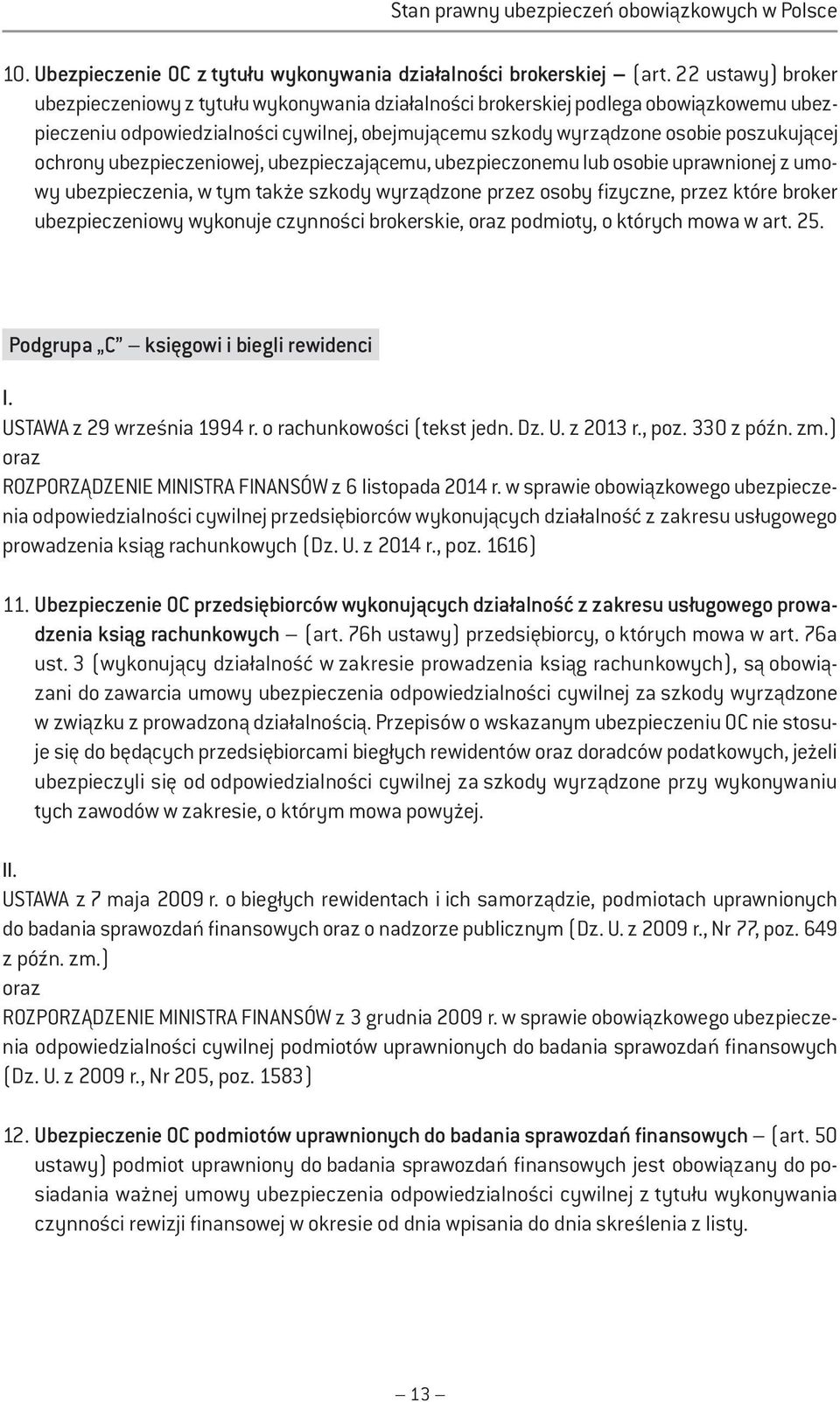 Stan prawny ubezpieczeń obowiązkowych w Polsce

10. Ubezpieczenie OC z tytułu wykonywania działalności brokerskiej — (art. 22 ustawy) broker ubezpieczeniowy z tytułu wykonywania działalności brokerskiej podlega obowiązkowemu ubezpieczeniu odpowiedzialności cywilnej, obejmującemu szkody wyrządzone osobie poszukującej ochrony ubezpieczeniowej, ubezpieczającemu, ubezpieczonemu lub osobie uprawnionej z umowy ubezpieczenia, w tym także szkody wyrządzone przez osoby fizyczne, przez które broker ubezpieczeniowy wykonuje czynności brokerskie, oraz podmioty, o których mowa w art. 25.

Podgrupa „C" — księgowi i biegli rewidenci

I.
USTAWA z 29 września 1994 r. o rachunkowości (tekst jedn. Dz. U. z 2013 r., poz. 330 z późn. zm.)
oraz
ROZPORZĄDZENIE MINISTRA FINANSÓW z 6 listopada 2014 r. w sprawie obowiązkowego ubezpieczenia odpowiedzialności cywilnej przedsiębiorców wykonujących działalność z zakresu usługowego prowadzenia ksiąg rachunkowych (Dz. U. z 2014 r., poz. 1616)

11. Ubezpieczenie OC przedsiębiorców wykonujących działalność z zakresu usługowego prowadzenia ksiąg rachunkowych — (art. 76h ustawy) przedsiębiorcy, o których mowa w art. 76a ust. 3 (wykonujący działalność w zakresie prowadzenia ksiąg rachunkowych), są obowiązani do zawarcia umowy ubezpieczenia odpowiedzialności cywilnej za szkody wyrządzone w związku z prowadzoną działalnością. Przepisów o wskazanym ubezpieczeniu OC nie stosuje się do będących przedsiębiorcami biegłych rewidentów oraz doradców podatkowych, jeżeli ubezpieczyli się od odpowiedzialności cywilnej za szkody wyrządzone przy wykonywaniu tych zawodów w zakresie, o którym mowa powyżej.

II.
USTAWA z 7 maja 2009 r. o biegłych rewidentach i ich samorządzie, podmiotach uprawnionych do badania sprawozdań finansowych oraz o nadzorze publicznym (Dz. U. z 2009 r., Nr 77, poz. 649 z późn. zm.)
oraz
ROZPORZĄDZENIE MINISTRA FINANSÓW z 3 grudnia 2009 r. w sprawie obowiązkowego ubezpieczenia odpowiedzialności cywilnej podmiotów uprawnionych do badania sprawozdań finansowych (Dz. U. z 2009 r., Nr 205, poz. 1583)

12. Ubezpieczenie OC podmiotów uprawnionych do badania sprawozdań finansowych — (art. 50 ustawy) podmiot uprawniony do badania sprawozdań finansowych jest obowiązany do posiadania ważnej umowy ubezpieczenia odpowiedzialności cywilnej z tytułu wykonywania czynności rewizji finansowej w okresie od dnia wpisania do dnia skreślenia z listy.

— 13 —